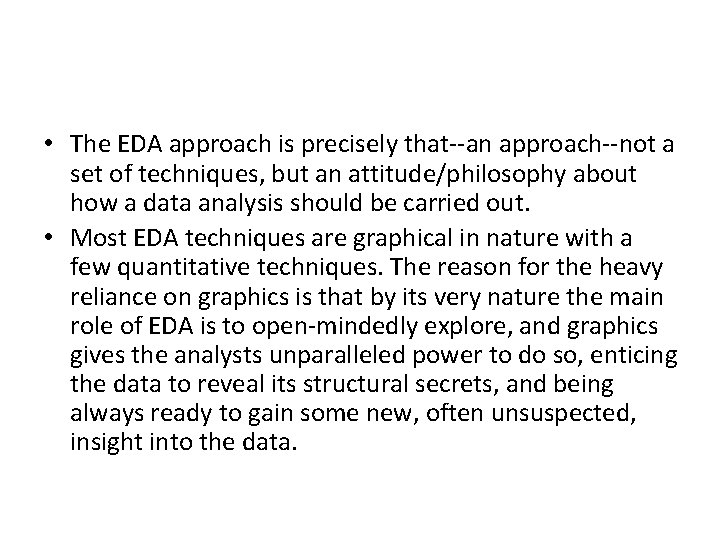 • The EDA approach is precisely that--an approach--not a set of techniques, but an attitude/philosophy about how a data analysis should be carried out.
• Most EDA techniques are graphical in nature with a few quantitative techniques. The reason for the heavy reliance on graphics is that by its very nature the main role of EDA is to open-mindedly explore, and graphics gives the analysts unparalleled power to do so, enticing the data to reveal its structural secrets, and being always ready to gain some new, often unsuspected, insight into the data.